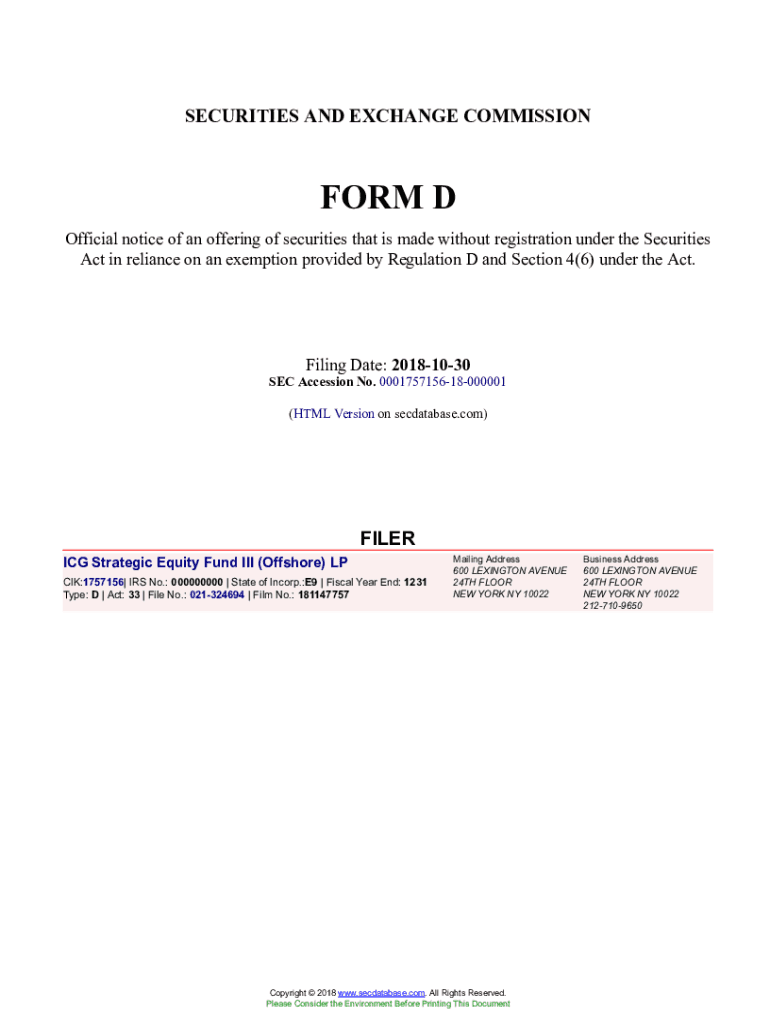 SECURITIES AND EXCHANGE COMMISSION

FORM D

Official notice of an offering of securities that is made without registration under the Securities Act in reliance on an exemption provided by Regulation D and Section 4(6) under the Act.

Filing Date: 2018-10-30
SEC Accession No. 0001757156-18-000001

(HTML Version on secdatabase.com)

FILER

ICG Strategic Equity Fund III (Offshore) LP
CIK:1757156| IRS No.: 000000000 | State of Incorp.:E9 | Fiscal Year End: 1231
Type: D | Act: 33 | File No.: 021-324694 | Film No.: 181147757

Mailing Address
600 LEXINGTON AVENUE
24TH FLOOR
NEW YORK NY 10022

Business Address
600 LEXINGTON AVENUE
24TH FLOOR
NEW YORK NY 10022
212-710-9650

Copyright © 2018 www.secdatabase.com. All Rights Reserved.
Please Consider the Environment Before Printing This Document